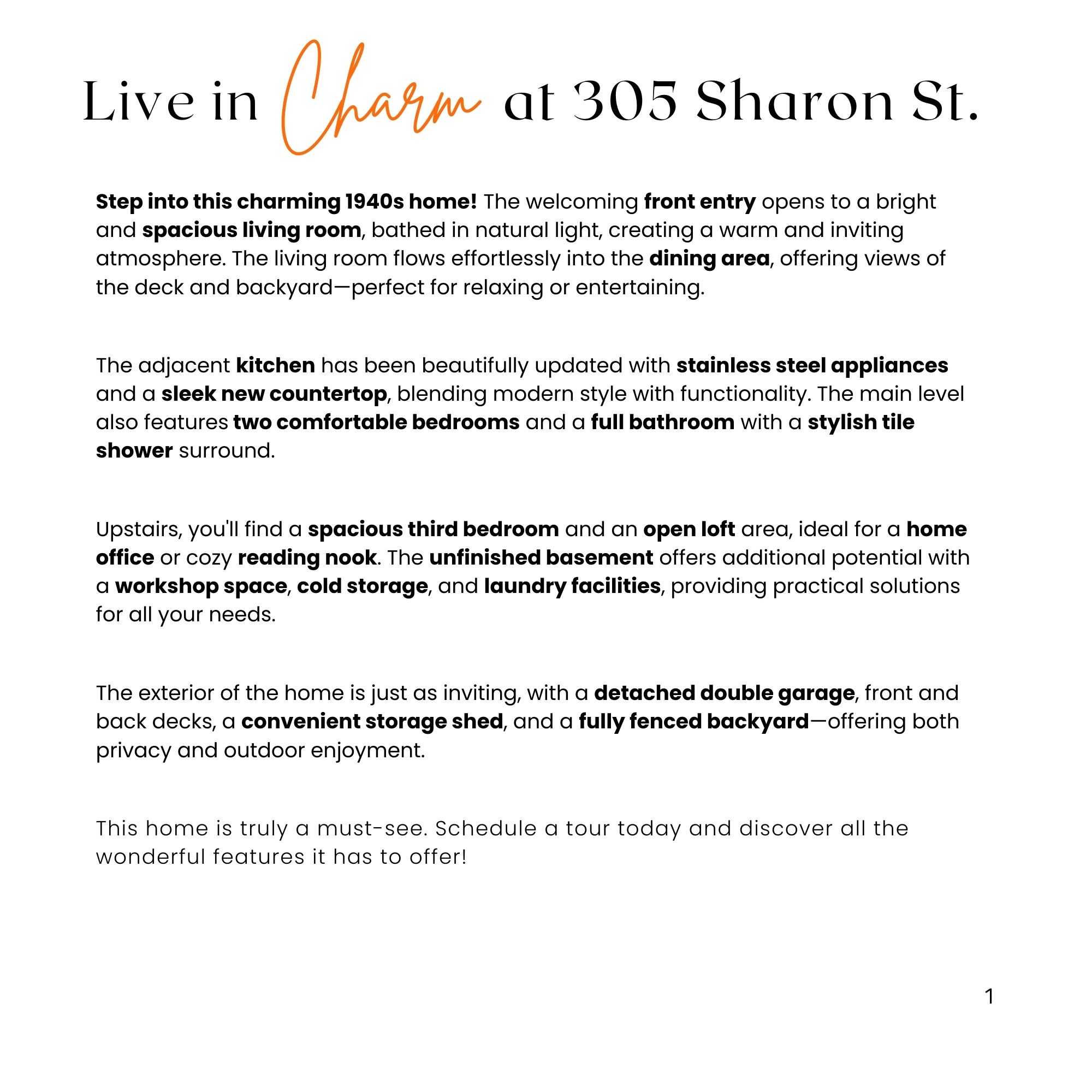 Live in Charm at 305 Sharon St.

Step into this charming 1940s home! The welcoming front entry opens to a bright and spacious living room, bathed in natural light, creating a warm and inviting atmosphere. The living room flows effortlessly into the dining area, offering views of the deck and backyard—perfect for relaxing or entertaining.

The adjacent kitchen has been beautifully updated with stainless steel appliances and a sleek new countertop, blending modern style with functionality. The main level also features two comfortable bedrooms and a full bathroom with a stylish tile shower surround.

Upstairs, you'll find a spacious third bedroom and an open loft area, ideal for a home office or cozy reading nook. The unfinished basement offers additional potential with a workshop space, cold storage, and laundry facilities, providing practical solutions for all your needs.

The exterior of the home is just as inviting, with a detached double garage, front and back decks, a convenient storage shed, and a fully fenced backyard—offering both privacy and outdoor enjoyment.

This home is truly a must-see. Schedule a tour today and discover all the wonderful features it has to offer!

1